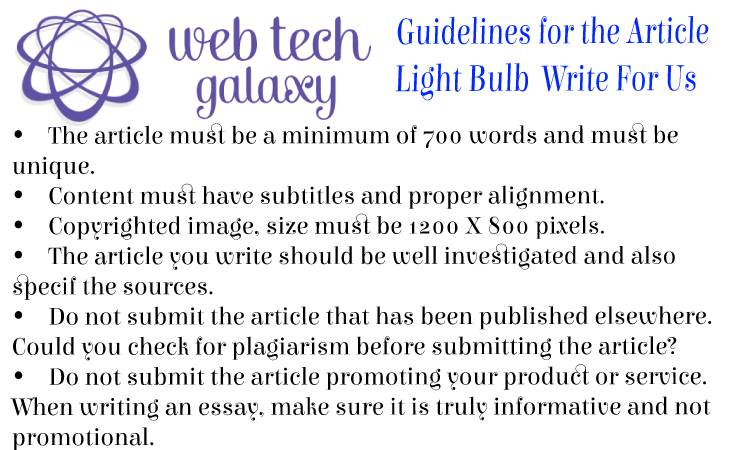 web tech galaxy

Guidelines for the Article Light Bulb Write For Us

• The article must be a minimum of 700 words and must be unique.
• Content must have subtitles and proper alignment.
• Copyrighted image, size must be 1200 X 800 pixels.
• The article you write should be well investigated and also specif the sources.
• Do not submit the article that has been published elsewhere. Could you check for plagiarism before submitting the article?
• Do not submit the article promoting your product or service. When writing an essay, make sure it is truly informative and not promotional.